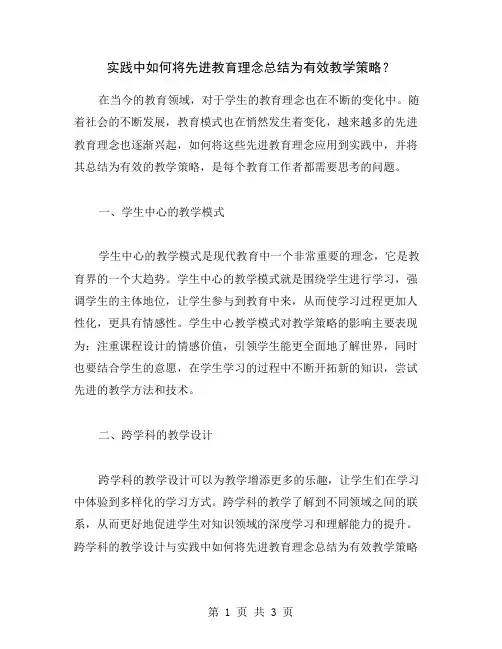 实践中如何将先进教育理念总结为有效教学策略？

在当今的教育领域，对于学生的教育理念也在不断的变化中。随着社会的不断发展，教育模式也在悄然发生着变化，越来越多的先进教育理念也逐渐兴起，如何将这些先进教育理念应用到实践中，并将其总结为有效的教学策略，是每个教育工作者都需要思考的问题。

一、学生中心的教学模式

学生中心的教学模式是现代教育中一个非常重要的理念，它是教育界的一个大趋势。学生中心的教学模式就是围绕学生进行学习，强调学生的主体地位，让学生参与到教育中来，从而使学习过程更加人性化，更具有情感性。学生中心教学模式对教学策略的影响主要表现为：注重课程设计的情感价值，引领学生能更全面地了解世界，同时也要结合学生的意愿，在学生学习的过程中不断开拓新的知识，尝试先进的教学方法和技术。

二、跨学科的教学设计

跨学科的教学设计可以为教学增添更多的乐趣，让学生们在学习中体验到多样化的学习方式。跨学科的教学了解到不同领域之间的联系，从而更好地促进学生对知识领域的深度学习和理解能力的提升。跨学科的教学设计与实践中如何将先进教育理念总结为有效教学策略

第 1 页 共 3 页